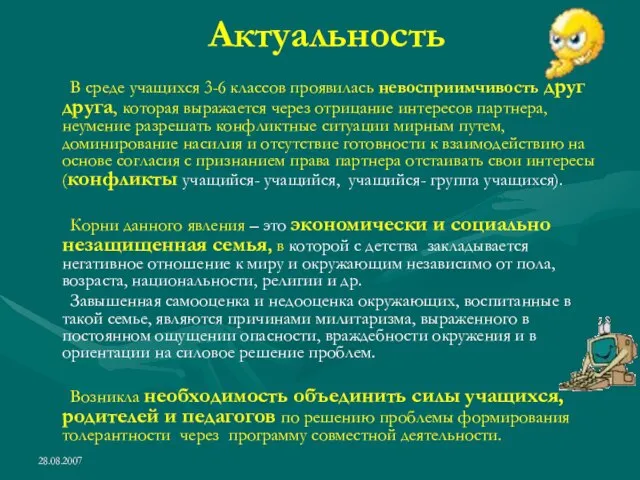 Актуальность

В среде учащихся 3-6 классов проявилась невосприимчивость друг друга, которая выражается через отрицание интересов партнера, неумение разрешать конфликтные ситуации мирным путем, доминирование насилия и отсутствие готовности к взаимодействию на основе согласия с признанием права партнера отстаивать свои интересы (конфликты учащийся- учащийся, учащийся- группа учащихся).

Корни данного явления – это экономически и социально незащищенная семья, в которой с детства закладывается негативное отношение к миру и окружающим независимо от пола, возраста, национальности, религии и др.

Завышенная самооценка и недооценка окружающих, воспитанные в такой семье, являются причинами милитаризма, выраженного в постоянном ощущении опасности, враждебности окружения и в ориентации на силовое решение проблем.

Возникла необходимость объединить силы учащихся, родителей и педагогов по решению проблемы формирования толерантности через программу совместной деятельности.

28.08.2007